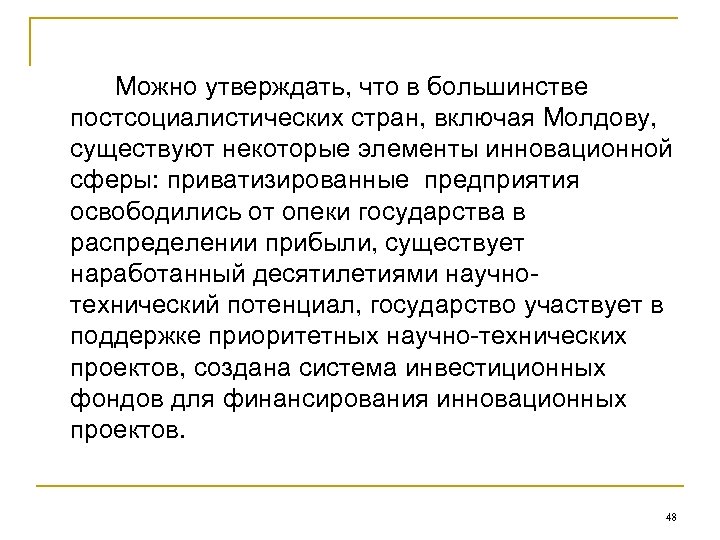 Можно утверждать, что в большинстве постсоциалистических стран, включая Молдову, существуют некоторые элементы инновационной сферы: приватизированные предприятия освободились от опеки государства в распределении прибыли, существует наработанный десятилетиями научно-технический потенциал, государство участвует в поддержке приоритетных научно-технических проектов, создана система инвестиционных фондов для финансирования инновационных проектов.

48